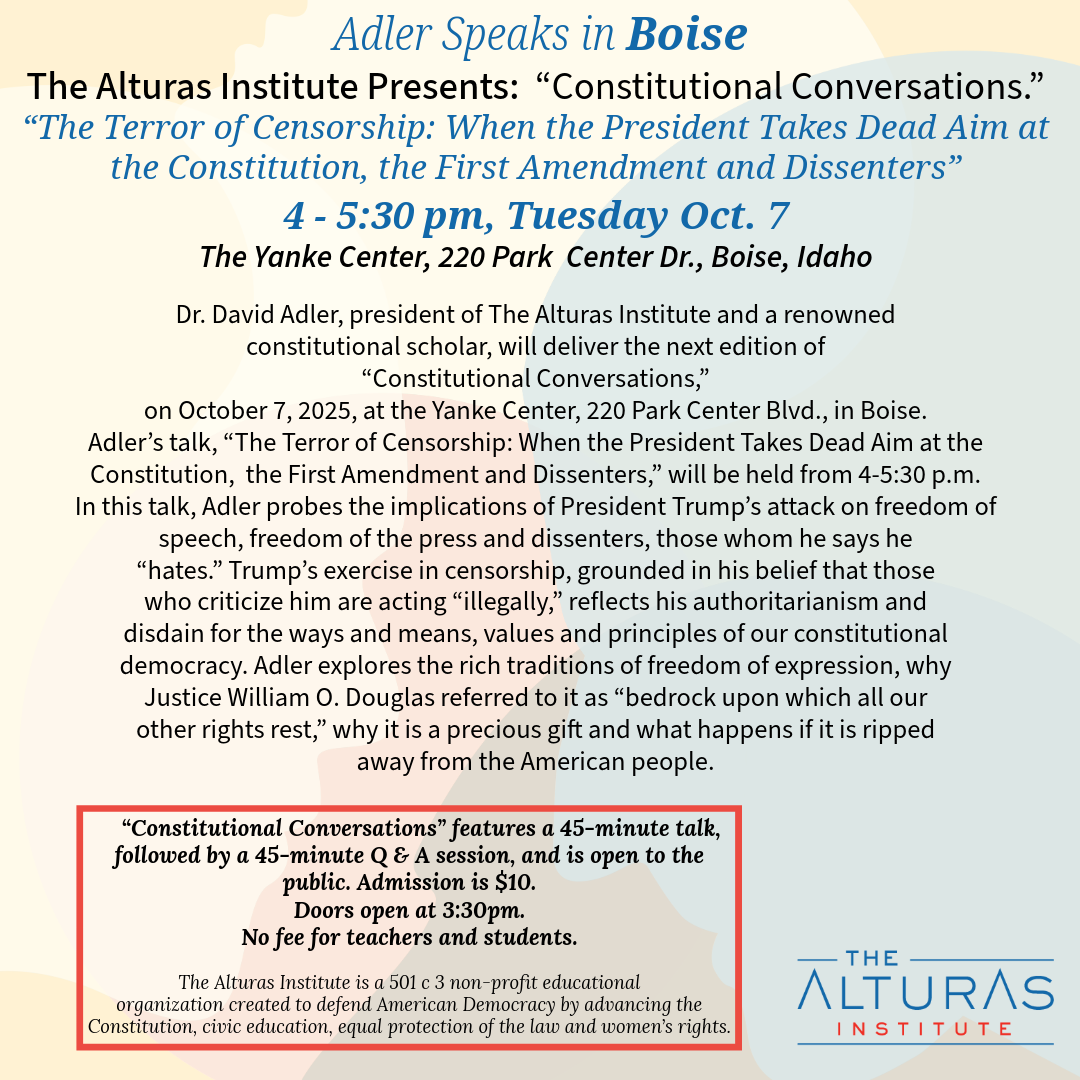 Adler Speaks in Boise

The Alturas Institute Presents: "Constitutional Conversations."

"The Terror of Censorship: When the President Takes Dead Aim at the Constitution, the First Amendment and Dissenters"

4 - 5:30 pm, Tuesday Oct. 7

The Yanke Center, 220 Park Center Dr., Boise, Idaho

Dr. David Adler, president of The Alturas Institute and a renowned constitutional scholar, will deliver the next edition of "Constitutional Conversations," on October 7, 2025, at the Yanke Center, 220 Park Center Blvd., in Boise. Adler's talk, "The Terror of Censorship: When the President Takes Dead Aim at the Constitution, the First Amendment and Dissenters," will be held from 4-5:30 p.m. In this talk, Adler probes the implications of President Trump's attack on freedom of speech, freedom of the press and dissenters, those whom he says he "hates." Trump's exercise in censorship, grounded in his belief that those who criticize him are acting "illegally," reflects his authoritarianism and disdain for the ways and means, values and principles of our constitutional democracy. Adler explores the rich traditions of freedom of expression, why Justice William O. Douglas referred to it as "bedrock upon which all our other rights rest," why it is a precious gift and what happens if it is ripped away from the American people.

"Constitutional Conversations" features a 45-minute talk, followed by a 45-minute Q & A session, and is open to the public. Admission is $10.
Doors open at 3:30pm.
No fee for teachers and students.

The Alturas Institute is a 501 c 3 non-profit educational organization created to defend American Democracy by advancing the Constitution, civic education, equal protection of the law and women's rights.

THE
ALTURAS
INSTITUTE